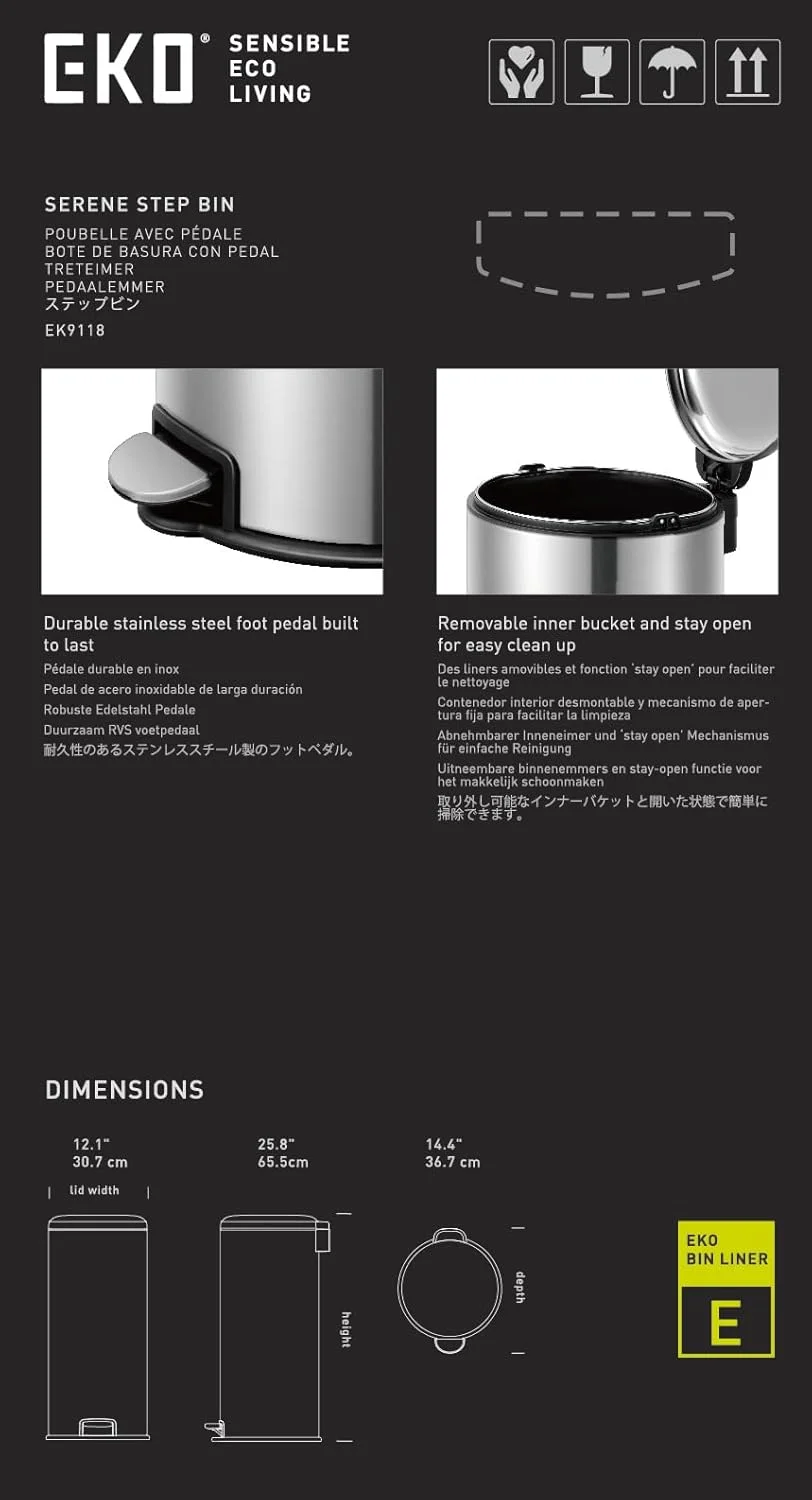 EKO® SENSIBLE ECO LIVING

SERENE STEP BIN
POUBELLE AVEC PÉDALE
BOTE DE BASURA CON PEDAL
TRETEIMER
PEDAALEMMER
ステップビン
EK9118

Durable stainless steel foot pedal built to last
Pédale durable en inox
Pedal de acero inoxidable de larga duración
Robuste Edelstahl Pedale
Duurzaam RVS voetpedaal
耐久性のあるステンレススチール製のフットペダル。

Removable inner bucket and stay open for easy clean up
Des liners amovibles et fonction 'stay open' pour faciliter le nettoyage
Contenedor interior desmontable y mecanismo de apertura fija para facilitar la limpieza
Abnehmbarer Inneneimer und 'stay open' Mechanismus für einfache Reinigung
Uitneembare binnenemmers en stay-open functie voor het makkelijk schoonmaken
取り外し可能なインナーバケットと開いた状態で簡単に掃除できます。

DIMENSIONS

12.1"
30.7 cm
lid width

25.8"
65.5cm
height

14.4"
36.7 cm
depth

EKO
BIN LINER
E